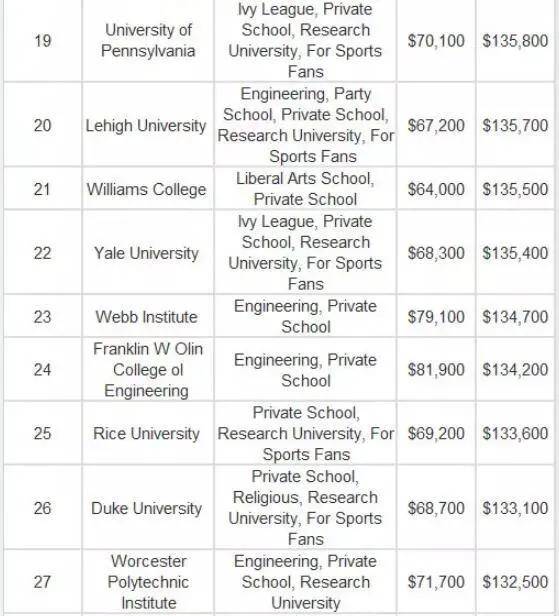 | | | | | |
|---|---|---|---|---|
| 19 | University of Pennsylvania | Ivy League, Private School, Research University, For Sports Fans | \$70,100 | \$135,800 |
| 20 | Lehigh University | Engineering, Party School, Private School, Research University, For Sports Fans | \$67,200 | \$135,700 |
| 21 | Williams College | Liberal Arts School, Private School | \$64,000 | \$135,500 |
| 22 | Yale University | Ivy League, Private School, Research University, For Sports Fans | \$68,300 | \$135,400 |
| 23 | Webb Institute | Engineering, Private School | \$79,100 | \$134,700 |
| 24 | Franklin W Olin College ol Engineering | Engineering, Private School | \$81,900 | \$134,200 |
| 25 | Rice University | Private School, Research University, For Sports Fans | \$69,200 | \$133,600 |
| 26 | Duke University | Private School, Religious, Research University, For Sports Fans | \$68,700 | \$133,100 |
| 27 | Worcester Polytechnic Institute | Engineering, Private School, Research University | \$71,700 | \$132,500 |